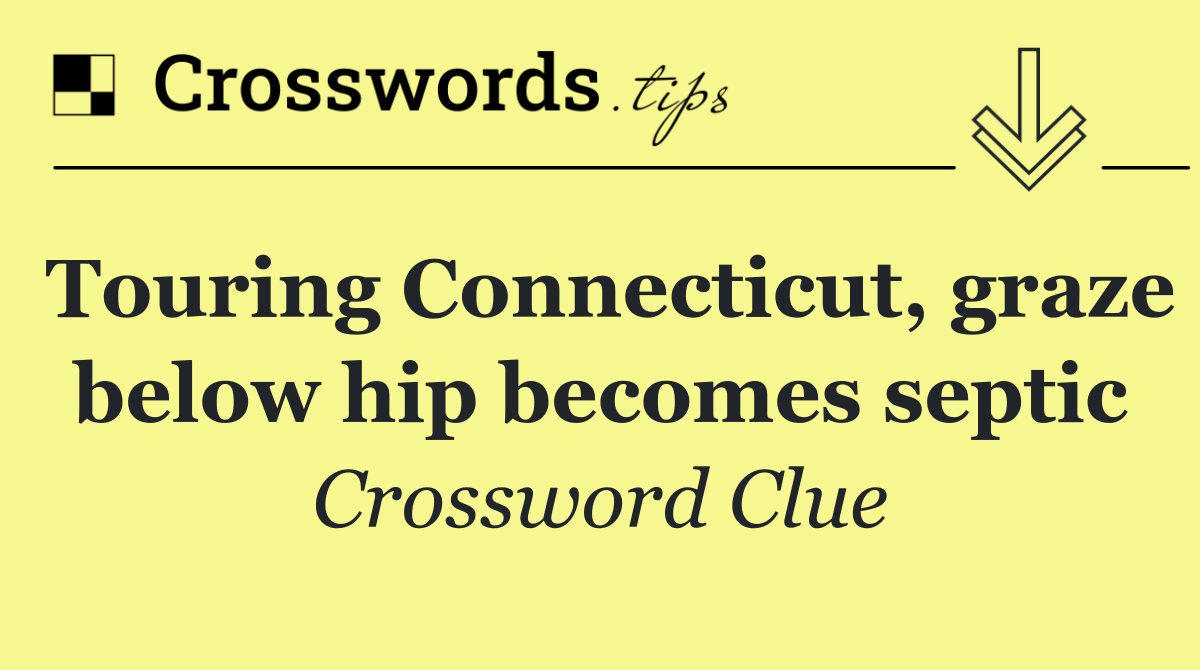 Crosswords.tips

Touring Connecticut, graze below hip becomes septic

Crossword Clue